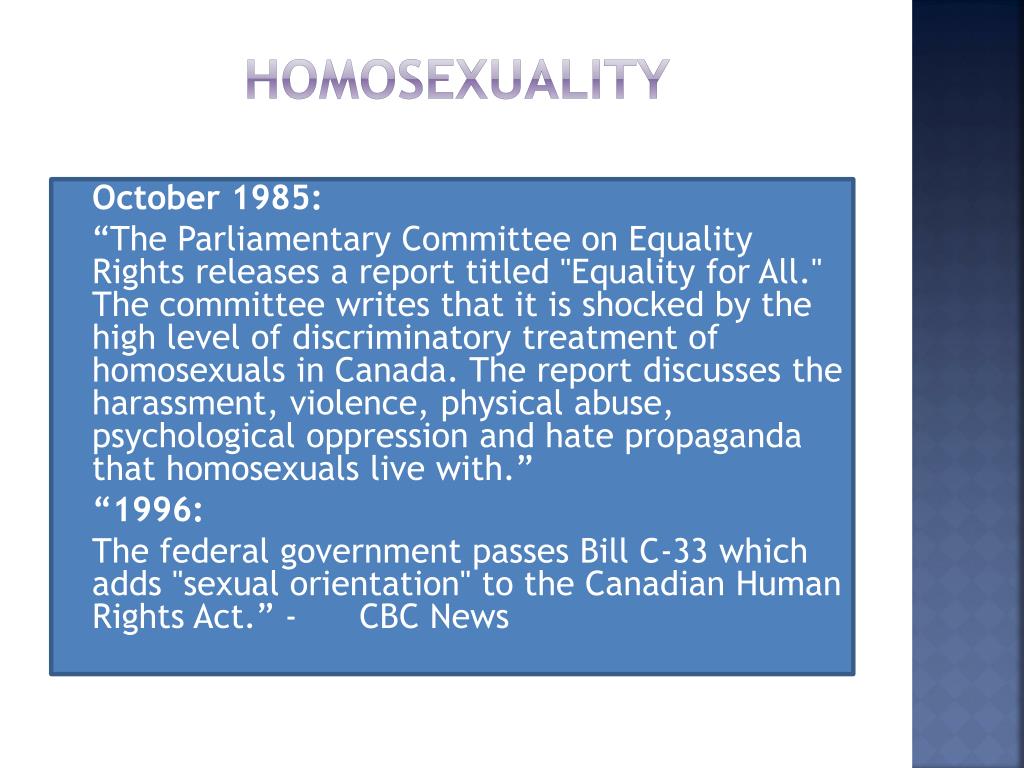 HOMOSEXUALITY

October 1985:

"The Parliamentary Committee on Equality Rights releases a report titled "Equality for All." The committee writes that it is shocked by the high level of discriminatory treatment of homosexuals in Canada. The report discusses the harassment, violence, physical abuse, psychological oppression and hate propaganda that homosexuals live with."

"1996:

The federal government passes Bill C-33 which adds "sexual orientation" to the Canadian Human Rights Act." - CBC News